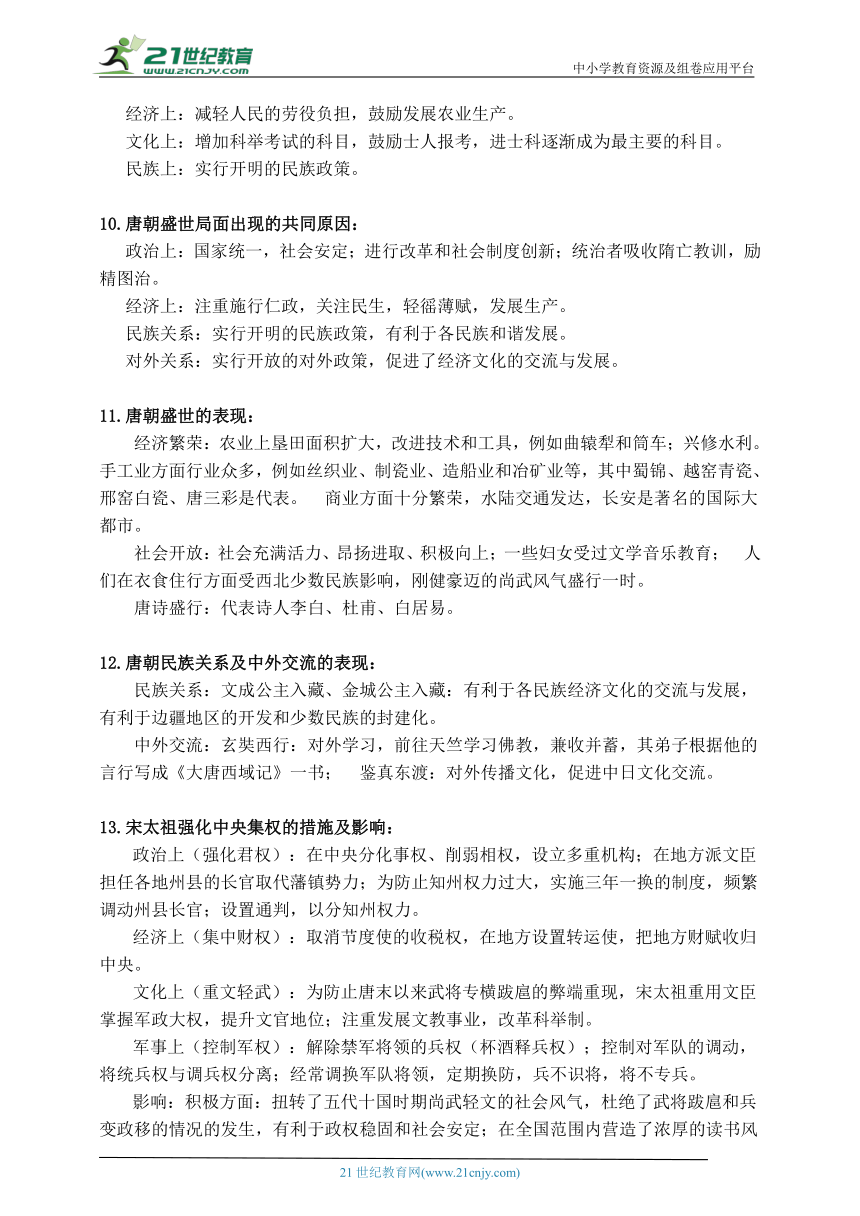 21世纪教育
www.21cnjy.com
中小学教育资源及组卷应用平台

经济上：减轻人民的劳役负担，鼓励发展农业生产。
文化上：增加科举考试的科目，鼓励士人报考，进士科逐渐成为最主要的科目。
民族上：实行开明的民族政策。

10.唐朝盛世局面出现的共同原因：
政治上：国家统一，社会安定；进行改革和社会制度创新；统治者吸收隋亡教训，励精图治。
经济上：注重施行仁政，关注民生，轻徭薄赋，发展生产。
民族关系：实行开明的民族政策，有利于各民族和谐发展。
对外关系：实行开放的对外政策，促进了经济文化的交流与发展。

11.唐朝盛世的表现：
经济繁荣：农业上垦田面积扩大，改进技术和工具，例如曲辕犁和筒车；兴修水利。手工业方面行业众多，例如丝织业、制瓷业、造船业和冶矿业等，其中蜀锦、越窑青瓷、邢窑白瓷、唐三彩是代表。 商业方面十分繁荣，水陆交通发达，长安是著名的国际大都市。
社会开放：社会充满活力、昂扬进取、积极向上；一些妇女受过文学音乐教育； 人们在衣食住行方面受西北少数民族影响，刚健豪迈的尚武风气盛行一时。
唐诗盛行：代表诗人李白、杜甫、白居易。

12.唐朝民族关系及中外交流的表现：
民族关系：文成公主入藏、金城公主入藏：有利于各民族经济文化的交流与发展，有利于边疆地区的开发和少数民族的封建化。
中外交流：玄奘西行：对外学习，前往天竺学习佛教，兼收并蓄，其弟子根据他的言行写成《大唐西域记》一书； 鉴真东渡：对外传播文化，促进中日文化交流。

13.宋太祖强化中央集权的措施及影响：
政治上（强化君权）：在中央分化事权、削弱相权，设立多重机构；在地方派文臣担任各地州县的长官取代藩镇势力；为防止知州权力过大，实施三年一换的制度，频繁调动州县长官；设置通判，以分知州权力。
经济上（集中财权）：取消节度使的收税权，在地方设置转运使，把地方财赋收归中央。
文化上（重文轻武）：为防止唐末以来武将专横跋扈的弊端重现，宋太祖重用文臣掌握军政大权，提升文官地位；注重发展文教事业，改革科举制。
军事上（控制军权）：解除禁军将领的兵权（杯酒释兵权）；控制对军队的调动，将统兵权与调兵权分离；经常调换军队将领，定期换防，兵不识将，将不专兵。
影响：积极方面：扭转了五代十国时期尚武轻文的社会风气，杜绝了武将跋扈和兵变政移的情况的发生，有利于政权稳固和社会安定；在全国范围内营造了浓厚的读书风

21 世纪教育网(www.21cnjy.com)